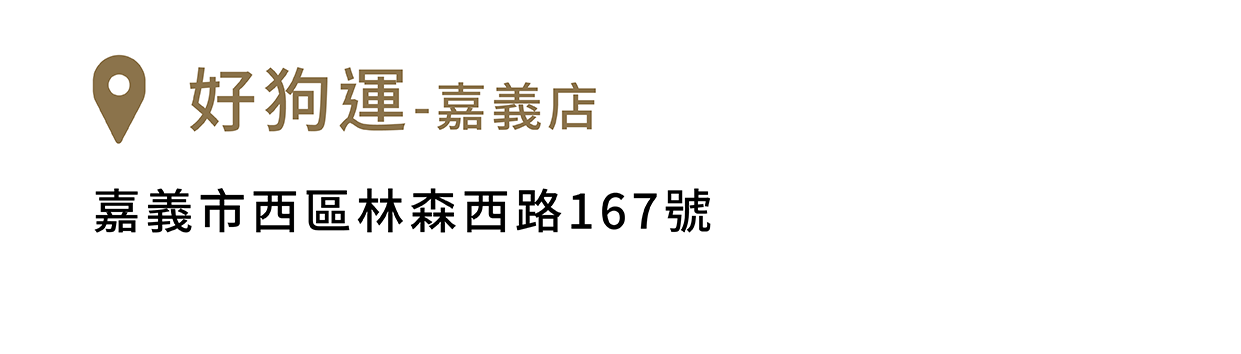 好狗運-嘉義店

嘉義市西區林森西路167號